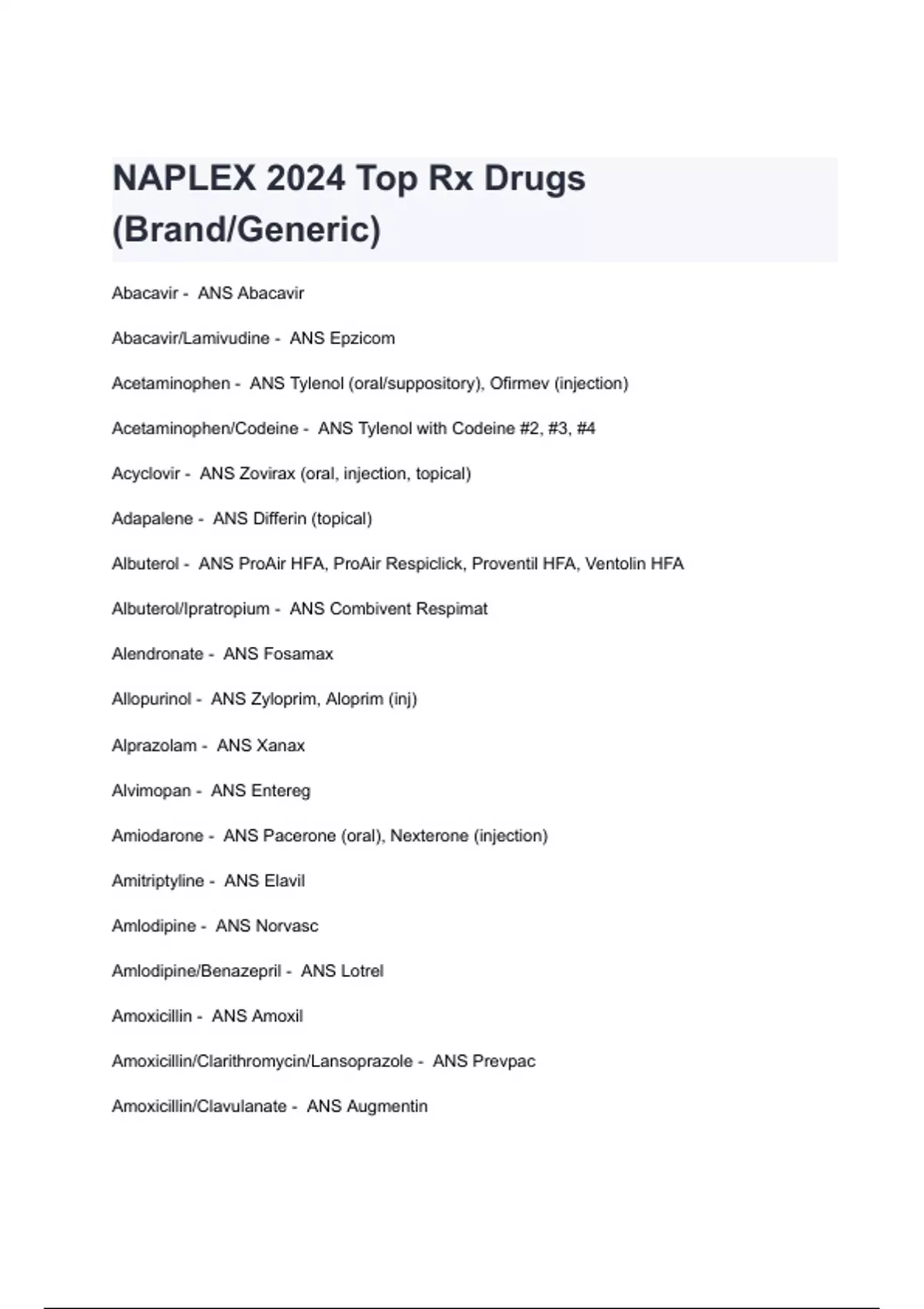 NAPLEX 2024 Top Rx Drugs (Brand/Generic)

Abacavir - ANS Abacavir

Abacavir/Lamivudine - ANS Epzicom

Acetaminophen - ANS Tylenol (oral/suppository), Ofirmev (injection)

Acetaminophen/Codeine - ANS Tylenol with Codeine #2, #3, #4

Acyclovir - ANS Zovirax (oral, injection, topical)

Adapalene - ANS Differin (topical)

Albuterol - ANS ProAir HFA, ProAir Respiclick, Proventil HFA, Ventolin HFA

Albuterol/Ipratropium - ANS Combivent Respimat

Alendronate - ANS Fosamax

Allopurinol - ANS Zyloprim, Aloprim (inj)

Alprazolam - ANS Xanax

Alvimopan - ANS Entereg

Amiodarone - ANS Pacerone (oral), Nexterone (injection)

Amitriptyline - ANS Elavil

Amlodipine - ANS Norvasc

Amlodipine/Benazepril - ANS Lotrel

Amoxicillin - ANS Amoxil

Amoxicillin/Clarithromycin/Lansoprazole - ANS Prevpac

Amoxicillin/Clavulanate - ANS Augmentin